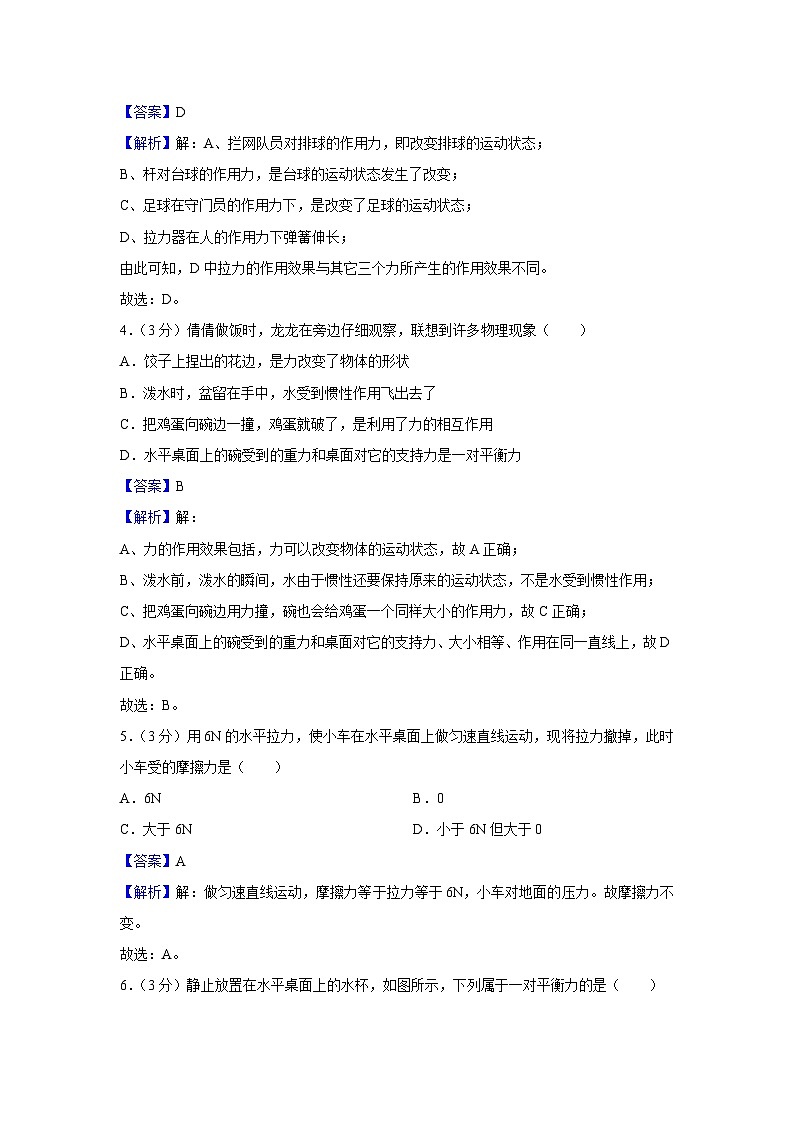 【答案】D

【解析】解：A、拦网队员对排球的作用力，即改变排球的运动状态；

B、杆对台球的作用力，是台球的运动状态发生了改变；

C、足球在守门员的作用力下，是改变了足球的运动状态；

D、拉力器在人的作用力下弹簧伸长；

由此可知，D 中拉力的作用效果与其它三个力所产生的作用效果不同。

故选：D。

4.（3分）倩倩做饭时，龙龙在旁边仔细观察，联想到许多物理现象（　　）

A．饺子上捏出的花边，是力改变了物体的形状

B．泼水时，盆留在手中，水受到惯性作用飞出去了

C．把鸡蛋向碗边一撞，鸡蛋就破了，是利用了力的相互作用

D．水平桌面上的碗受到的重力和桌面对它的支持力是一对平衡力

【答案】B

【解析】解：

A、力的作用效果包括，力可以改变物体的运动状态，故 A 正确；

B、泼水前，泼水的瞬间，水由于惯性还要保持原来的运动状态，不是水受到惯性作用；

C、把鸡蛋向碗边用力撞，碗也会给鸡蛋一个同样大小的作用力，故 C 正确；

D、水平桌面上的碗受到的重力和桌面对它的支持力、大小相等、作用在同一直线上，故 D 正确。

故选：B。

5.（3分）用 6N 的水平拉力，使小车在水平桌面上做匀速直线运动，现将拉力撤掉，此时小车受的摩擦力是（　　）

A．6N

B．0

C．大于 6N

D．小于 6N 但大于 0

【答案】A

【解析】解：做匀速直线运动，摩擦力等于拉力等于 6N，小车对地面的压力。故摩擦力不变。

故选：A。

6.（3分）静止放置在水平桌面上的水杯，如图所示，下列属于一对平衡力的是（　　）